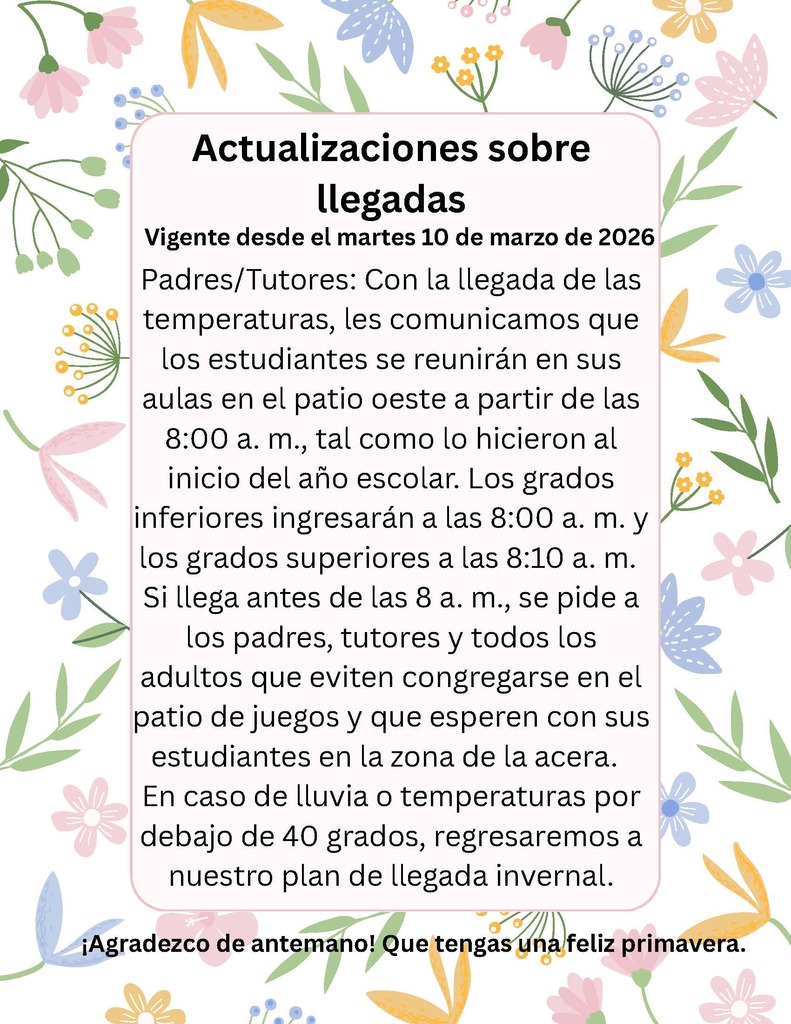 Actualizaciones sobre llegadas

Vigente desde el martes 10 de marzo de 2026

Padres/Tutores: Con la llegada de las temperaturas, les comunicamos que los estudiantes se reunirán en sus aulas en el patio oeste a partir de las 8:00 a. m., tal como lo hicieron al inicio del año escolar. Los grados inferiores ingresarán a las 8:00 a. m. y los grados superiores a las 8:10 a. m. Si llega antes de las 8 a. m., se pide a los padres, tutores y todos los adultos que eviten congregarse en el patio de juegos y que esperen con sus estudiantes en la zona de la acera. En caso de lluvia o temperaturas por debajo de 40 grados, regresaremos a nuestro plan de llegada invernal.

¡Agradezco de antemano! Que tengas una feliz primavera.